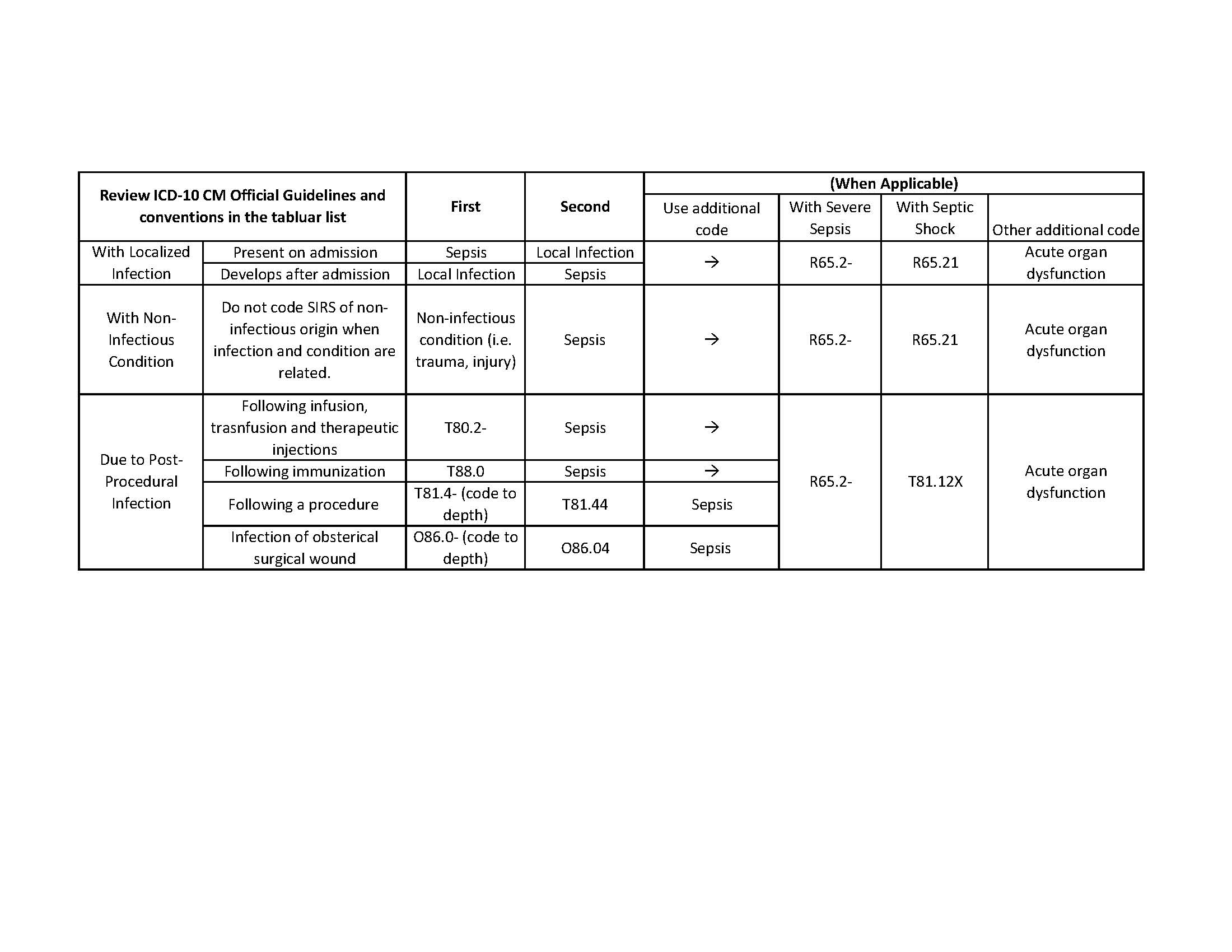 | Review ICD-10 CM Official Guidelines and conventions in the tabluar list | | First | Second | (When Applicable) | | | |
|---|---|---|---|---|---|---|---|
| | | | | Use additional code | With Severe Sepsis | With Septic Shock | Other additional code |
| With Localized Infection | Present on admission | Sepsis | Local Infection | → | R65.2- | R65.21 | Acute organ dysfunction |
| | Develops after admission | Local Infection | Sepsis | | | | |
| With Non-Infectious Condition | Do not code SIRS of non-infectious origin when infection and condition are related. | Non-infectious condition (i.e. trauma, injury) | Sepsis | → | R65.2- | R65.21 | Acute organ dysfunction |
| Due to Post-Procedural Infection | Following infusion, trasnfusion and therapeutic injections | T80.2- | Sepsis | → | R65.2- | T81.12X | Acute organ dysfunction |
| | Following immunization | T88.0 | Sepsis | → | | | |
| | Following a procedure | T81.4- (code to depth) | T81.44 | Sepsis | | | |
| | Infection of obsterical surgical wound | O86.0- (code to depth) | O86.04 | Sepsis | | | |